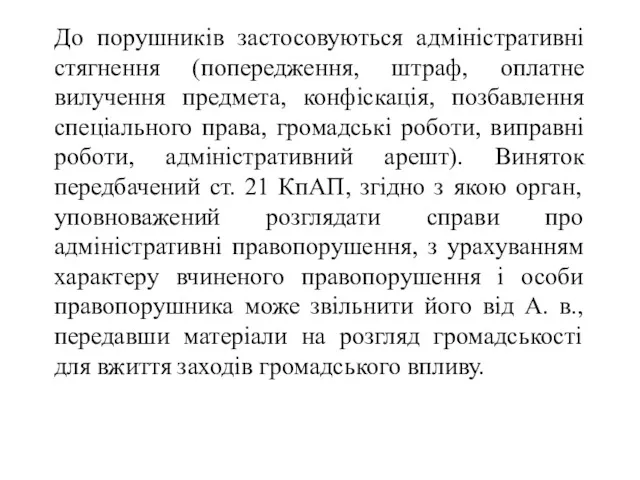 До порушників застосовуються адміністративні стягнення (попередження, штраф, оплатне вилучення предмета, конфіскація, позбавлення спеціального права, громадські роботи, виправні роботи, адміністративний арешт). Виняток передбачений ст. 21 КпАП, згідно з якою орган, уповноважений розглядати справи про адміністративні правопорушення, з урахуванням характеру вчиненого правопорушення і особи правопорушника може звільнити його від А. в., передавши матеріали на розгляд громадськості для вжиття заходів громадського впливу.